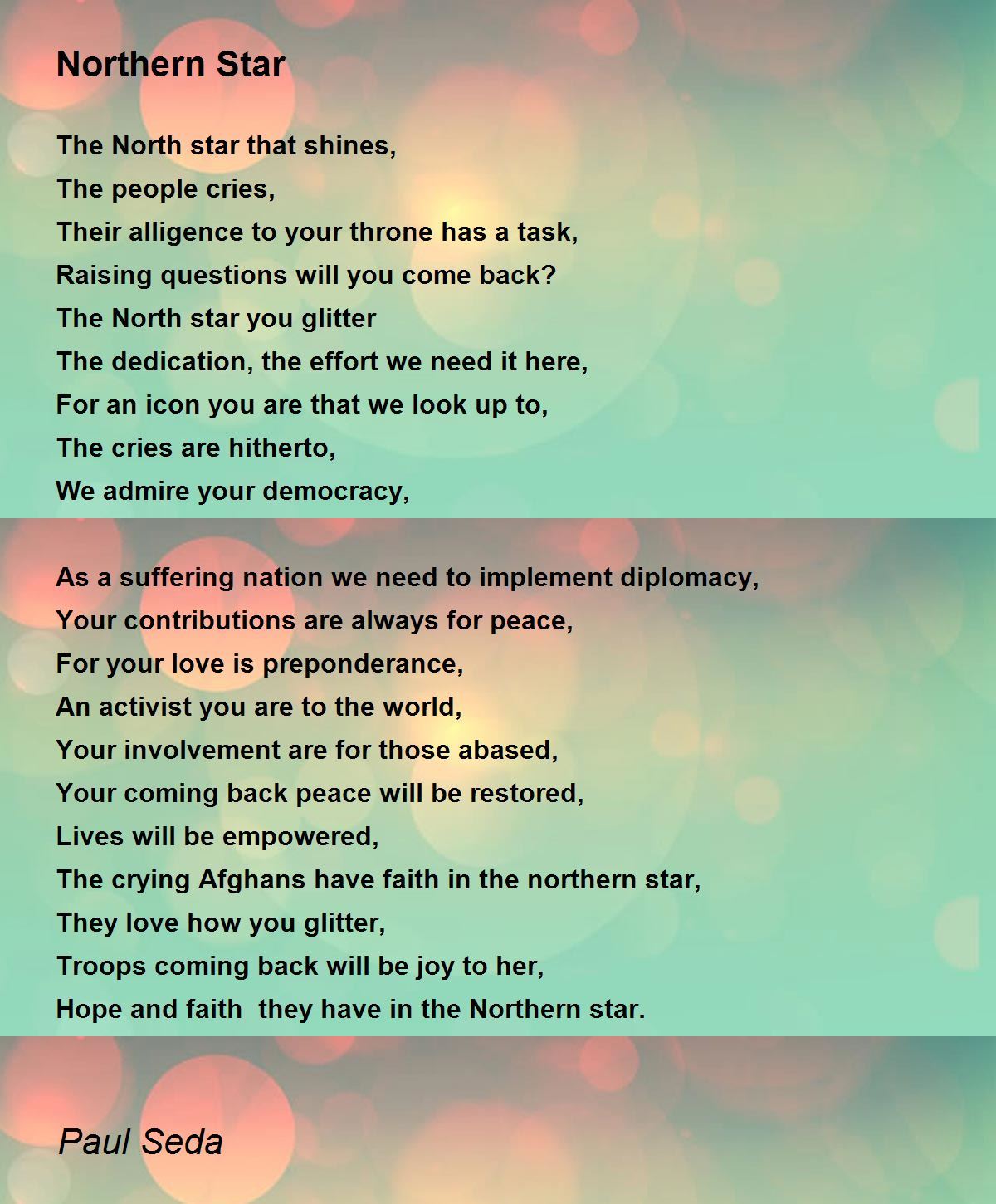 Northern Star

The North star that shines,
The people cries,
Their alligence to your throne has a task,
Raising questions will you come back?
The North star you glitter
The dedication, the effort we need it here,
For an icon you are that we look up to,
The cries are hitherto,
We admire your democracy,

As a suffering nation we need to implement diplomacy,
Your contributions are always for peace,
For your love is preponderance,
An activist you are to the world,
Your involvement are for those abased,
Your coming back peace will be restored,
Lives will be empowered,
The crying Afghans have faith in the northern star,
They love how you glitter,
Troops coming back will be joy to her,
Hope and faith  they have in the Northern star.

Paul Seda